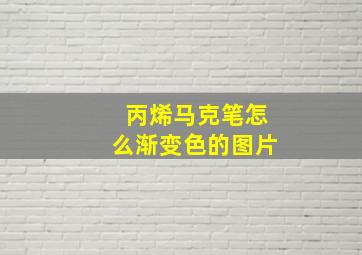 丙烯马克笔怎么渐变色的图片